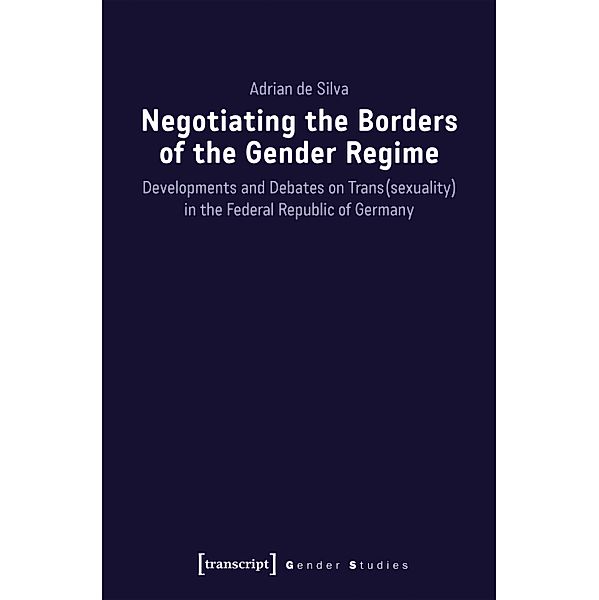 Adrian de Silva

Negotiating the Borders of the Gender Regime

Developments and Debates on Trans(sexuality) in the Federal Republic of Germany

[transcript] Gender Studies